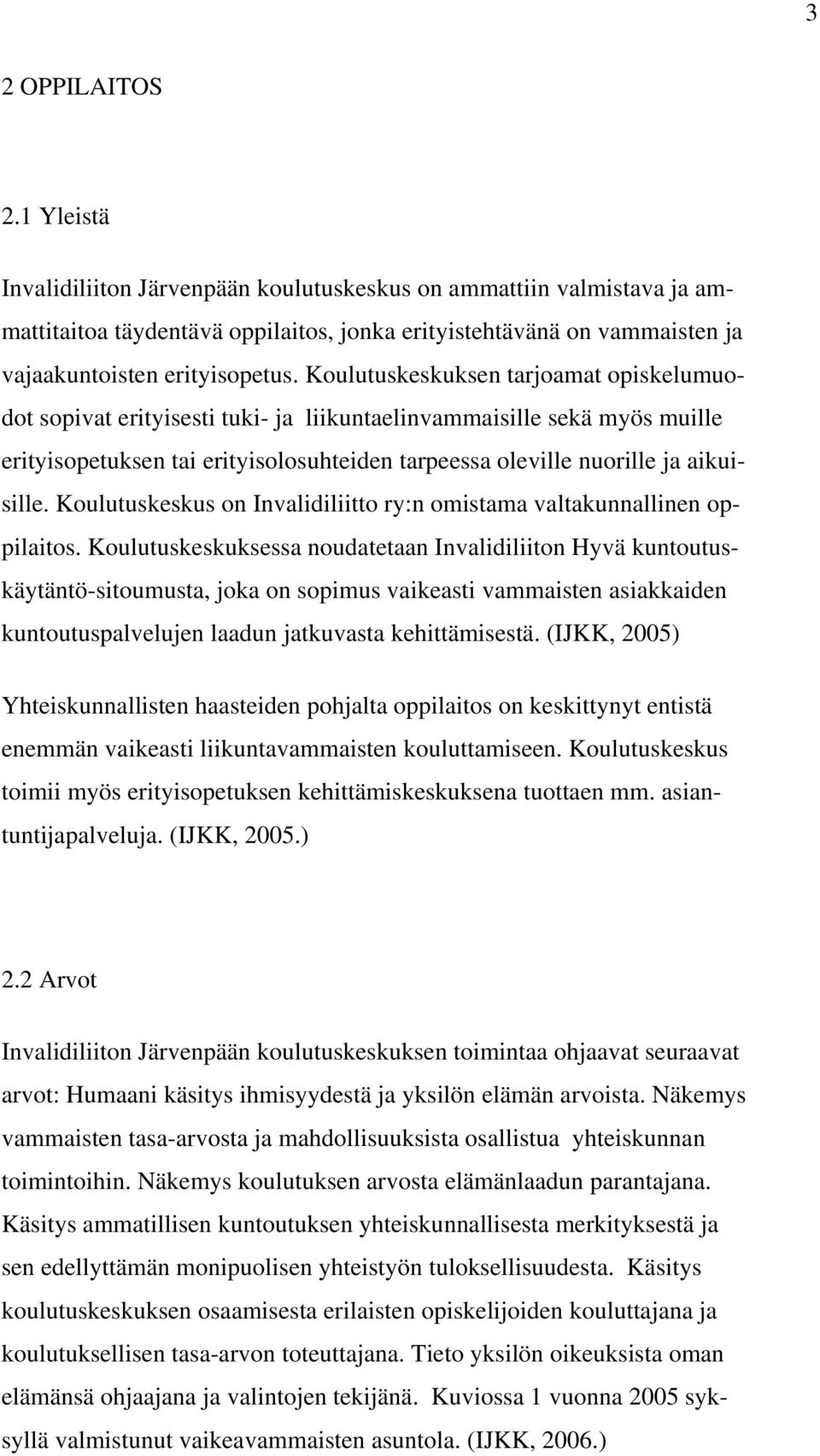 3

2 OPPILAITOS

2.1 Yleistä

Invalidiliiton Järvenpään koulutuskeskus on ammattiin valmistava ja ammattitaitoa täydentävä oppilaitos, jonka erityistehtävänä on vammaisten ja vajaakuntoisten erityisopetus. Koulutuskeskuksen tarjoamat opiskelumuodot sopivat erityisesti tuki- ja liikuntaelinvammaisille sekä myös muille erityisopetuksen tai erityisolosuhteiden tarpeessa oleville nuorille ja aikuisille. Koulutuskeskus on Invalidiliitto ry:n omistama valtakunnallinen oppilaitos. Koulutuskeskuksessa noudatetaan Invalidiliiton Hyvä kuntoutuskäytäntö-sitoumusta, joka on sopimus vaikeasti vammaisten asiakkaiden kuntoutuspalvelujen laadun jatkuvasta kehittämisestä. (IJKK, 2005)

Yhteiskunnallisten haasteiden pohjalta oppilaitos on keskittynyt entistä enemmän vaikeasti liikuntavammaisten kouluttamiseen. Koulutuskeskus toimii myös erityisopetuksen kehittämiskeskuksena tuottaen mm. asiantuntijapalveluja. (IJKK, 2005.)

2.2 Arvot

Invalidiliiton Järvenpään koulutuskeskuksen toimintaa ohjaavat seuraavat arvot: Humaani käsitys ihmisyydestä ja yksilön elämän arvoista. Näkemys vammaisten tasa-arvosta ja mahdollisuuksista osallistua yhteiskunnan toimintoihin. Näkemys koulutuksen arvosta elämänlaadun parantajana. Käsitys ammatillisen kuntoutuksen yhteiskunnallisesta merkityksestä ja sen edellyttämän monipuolisen yhteistyön tuloksellisuudesta. Käsitys koulutuskeskuksen osaamisesta erilaisten opiskelijoiden kouluttajana ja koulutuksellisen tasa-arvon toteuttajana. Tieto yksilön oikeuksista oman elämänsä ohjaajana ja valintojen tekijänä. Kuviossa 1 vuonna 2005 syksyllä valmistunut vaikeavammaisten asuntola. (IJKK, 2006.)